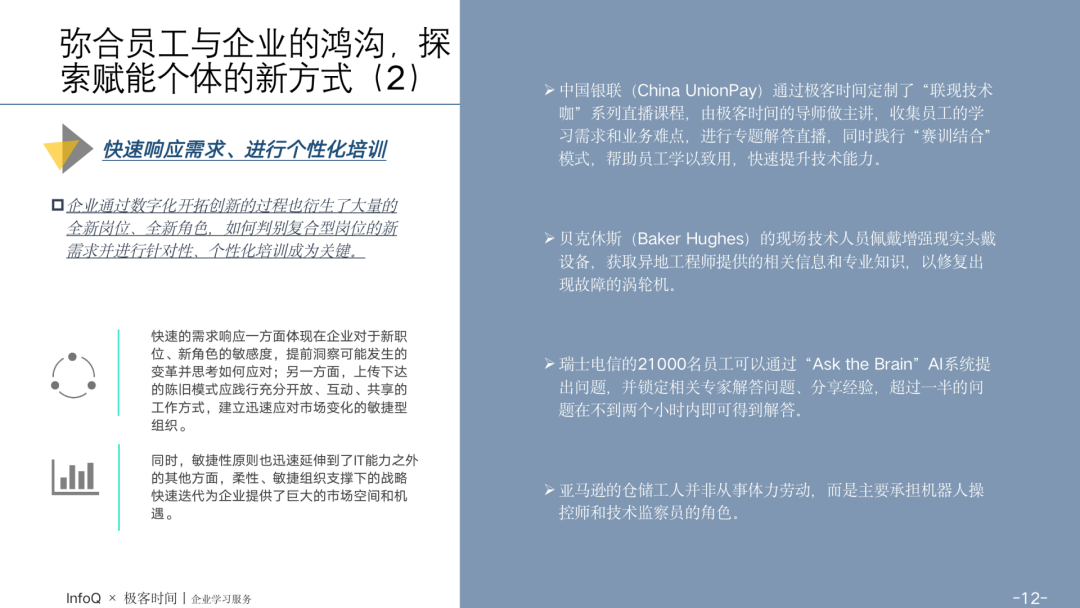 弥合员工与企业的鸿沟，探索赋能个体的新方式（2）

快速响应需求、进行个性化培训

企业通过数字化开拓创新的过程也衍生了大量的全新岗位、全新角色，如何判别复合型岗位的新需求并进行针对性、个性化培训成为关键。

快速的需求响应一方面体现在企业对于新职位、新角色的敏感度，提前洞察可能发生的变革并思考如何应对；另一方面，上传下达的陈旧模式应践行充分开放、互动、共享的工作方式，建立迅速应对市场变化的敏捷型组织。

同时，敏捷性原则也迅速延伸到了IT能力之外的其他方面，柔性、敏捷组织支撑下的战略快速迭代为企业提供了巨大的市场空间和机遇。

➢ 中国银联（China UnionPay）通过极客时间定制了“联现技术咖”系列直播课程，由极客时间的导师做主讲，收集员工的学习需求和业务难点，进行专题解答直播，同时践行“赛训结合”模式，帮助员工学以致用，快速提升技术能力。

➢ 贝克休斯（Baker Hughes）的现场技术人员佩戴增强现实头戴设备，获取异地工程师提供的相关信息和专业知识，以修复出现故障的涡轮机。

➢ 瑞士电信的21000名员工可以通过“Ask the Brain”AI系统提出问题，并锁定相关专家解答问题、分享经验，超过一半的问题在不到两个小时内即可得到解答。

➢ 亚马逊的仓储工人并非从事体力劳动，而是主要承担机器人操控师和技术监察员的角色。

InfoQ × 极客时间 | 企业学习服务

-12-